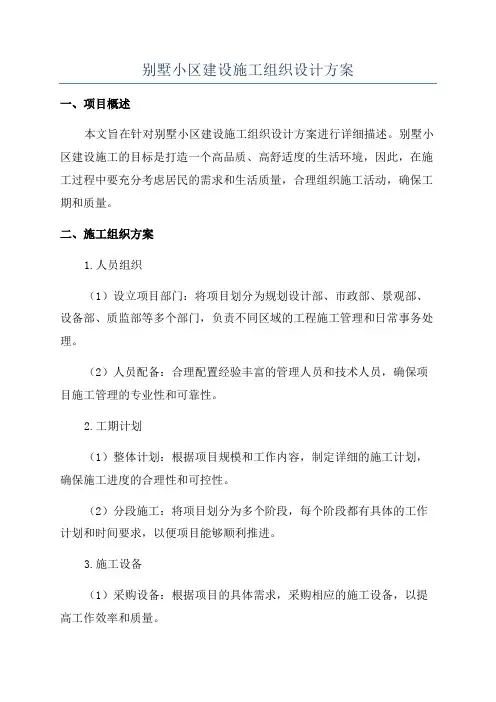 别墅小区建设施工组织设计方案

一、项目概述

本文旨在针对别墅小区建设施工组织设计方案进行详细描述。别墅小区建设施工的目标是打造一个高品质、高舒适度的生活环境，因此，在施工过程中要充分考虑居民的需求和生活质量，合理组织施工活动，确保工期和质量。

二、施工组织方案

1.人员组织

（1）设立项目部门：将项目划分为规划设计部、市政部、景观部、设备部、质监部等多个部门，负责不同区域的工程施工管理和日常事务处理。

（2）人员配备：合理配置经验丰富的管理人员和技术人员，确保项目施工管理的专业性和可靠性。

2.工期计划

（1）整体计划：根据项目规模和工作内容，制定详细的施工计划，确保施工进度的合理性和可控性。

（2）分段施工：将项目划分为多个阶段，每个阶段都有具体的工作计划和时间要求，以便项目能够顺利推进。

3.施工设备

（1）采购设备：根据项目的具体需求，采购相应的施工设备，以提高工作效率和质量。